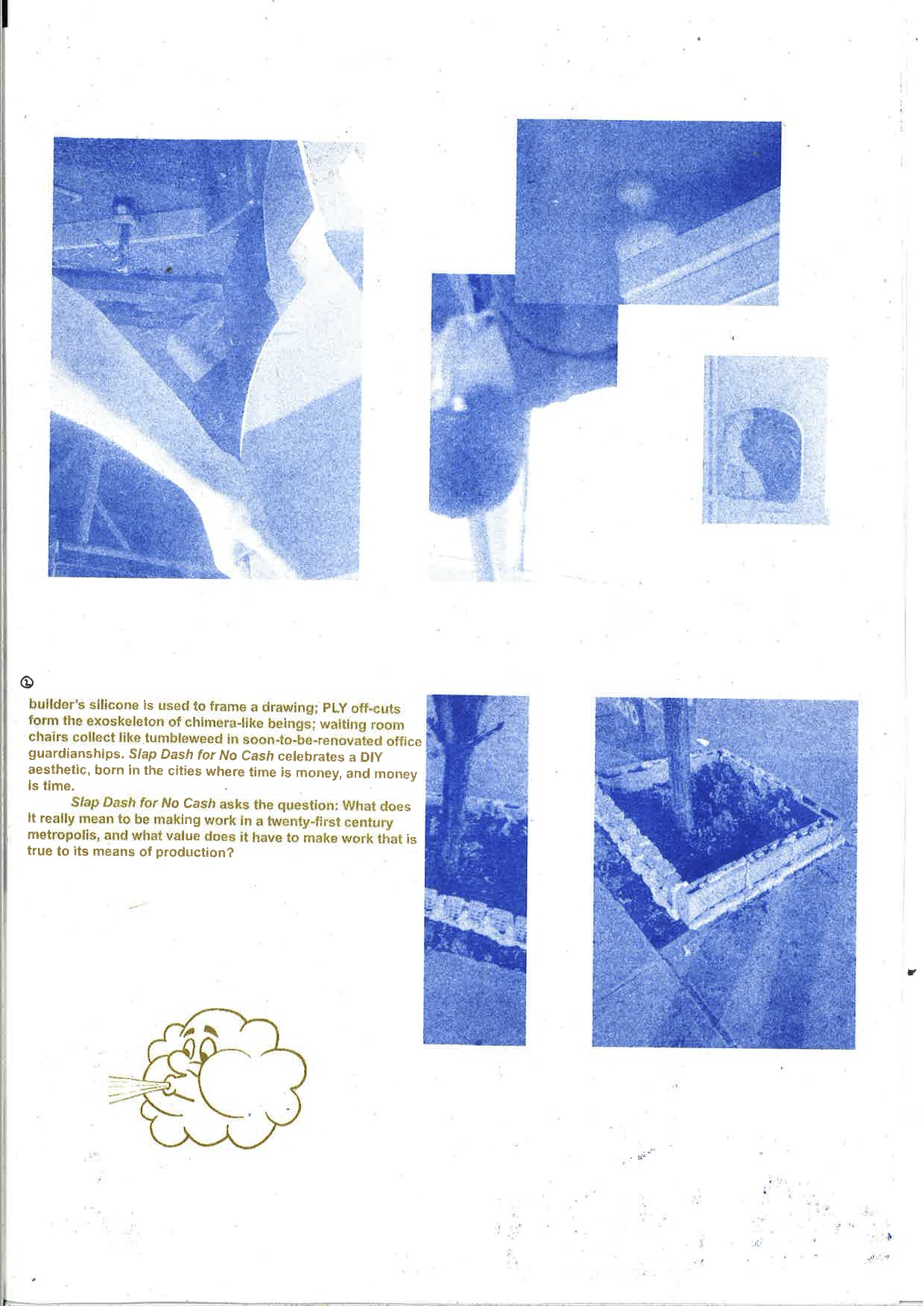 ②

builder's silicone is used to frame a drawing; PLY off-cuts form the exoskeleton of chimera-like beings; waiting room chairs collect like tumbleweed in soon-to-be-renovated office guardianships. Slap Dash for No Cash celebrates a DIY aesthetic, born in the cities where time is money, and money is time.

Slap Dash for No Cash asks the question: What does it really mean to be making work in a twenty-first century metropolis, and what value does it have to make work that is true to its means of production?